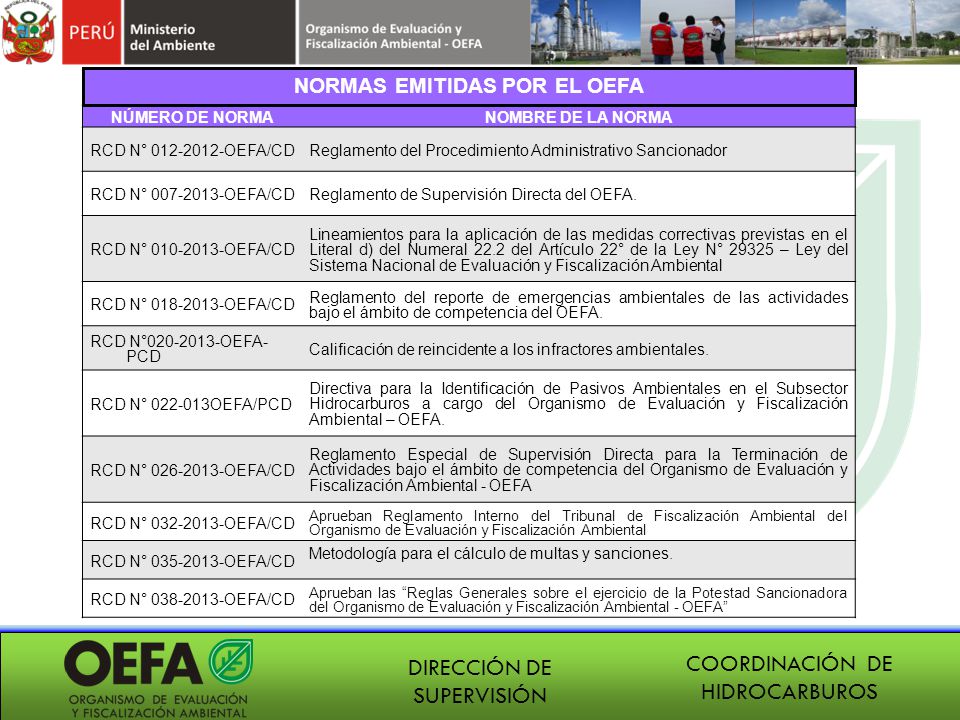 PERÚ Ministerio del Ambiente

Organismo de Evaluación y Fiscalización Ambiental - OEFA

NORMAS EMITIDAS POR EL OEFA

| NÚMERO DE NORMA | NOMBRE DE LA NORMA |
|---|---|
| RCD N° 012-2012-OEFA/CD | Reglamento del Procedimiento Administrativo Sancionador |
| RCD N° 007-2013-OEFA/CD | Reglamento de Supervisión Directa del OEFA. |
| RCD N° 010-2013-OEFA/CD | Lineamientos para la aplicación de las medidas correctivas previstas en el Literal d) del Numeral 22.2 del Artículo 22° de la Ley N° 29325 – Ley del Sistema Nacional de Evaluación y Fiscalización Ambiental |
| RCD N° 018-2013-OEFA/CD | Reglamento del reporte de emergencias ambientales de las actividades bajo el ámbito de competencia del OEFA. |
| RCD N°020-2013-OEFA-PCD | Calificación de reincidente a los infractores ambientales. |
| RCD N° 022-013OEFA/PCD | Directiva para la Identificación de Pasivos Ambientales en el Subsector Hidrocarburos a cargo del Organismo de Evaluación y Fiscalización Ambiental – OEFA. |
| RCD N° 026-2013-OEFA/CD | Reglamento Especial de Supervisión Directa para la Terminación de Actividades bajo el ámbito de competencia del Organismo de Evaluación y Fiscalización Ambiental - OEFA |
| RCD N° 032-2013-OEFA/CD | Aprueban Reglamento Interno del Tribunal de Fiscalización Ambiental del Organismo de Evaluación y Fiscalización Ambiental |
| RCD N° 035-2013-OEFA/CD | Metodología para el cálculo de multas y sanciones. |
| RCD N° 038-2013-OEFA/CD | Aprueban las “Reglas Generales sobre el ejercicio de la Potestad Sancionadora del Organismo de Evaluación y Fiscalización Ambiental - OEFA” |

OEFA
ORGANISMO DE EVALUACIÓN Y FISCALIZACIÓN AMBIENTAL

DIRECCIÓN DE SUPERVISIÓN

COORDINACIÓN DE HIDROCARBUROS